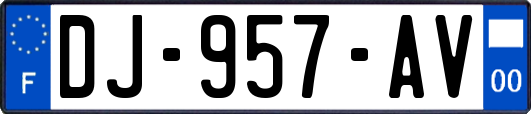 F
DJ-957-AV
00